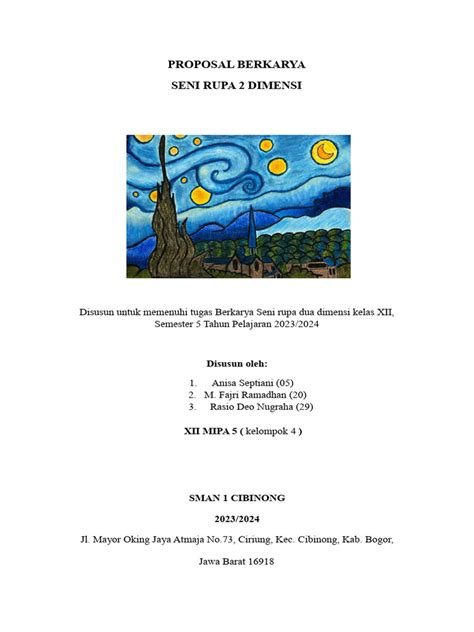 PROPOSAL BERKARYA

SENI RUPA 2 DIMENSI

Disusun untuk memenuhi tugas Berkarya Seni rupa dua dimensi kelas XII, Semester 5 Tahun Pelajaran 2023/2024

Disusun oleh:

1. Anisa Septiani (05)
2. M. Fajri Ramadhan (20)
3. Rasio Deo Nugraha (29)

XII MIPA 5 ( kelompok 4 )

SMAN 1 CIBINONG

2023/2024

Jl. Mayor Oking Jaya Atmaja No.73, Ciriung, Kec. Cibinong, Kab. Bogor,

Jawa Barat 16918